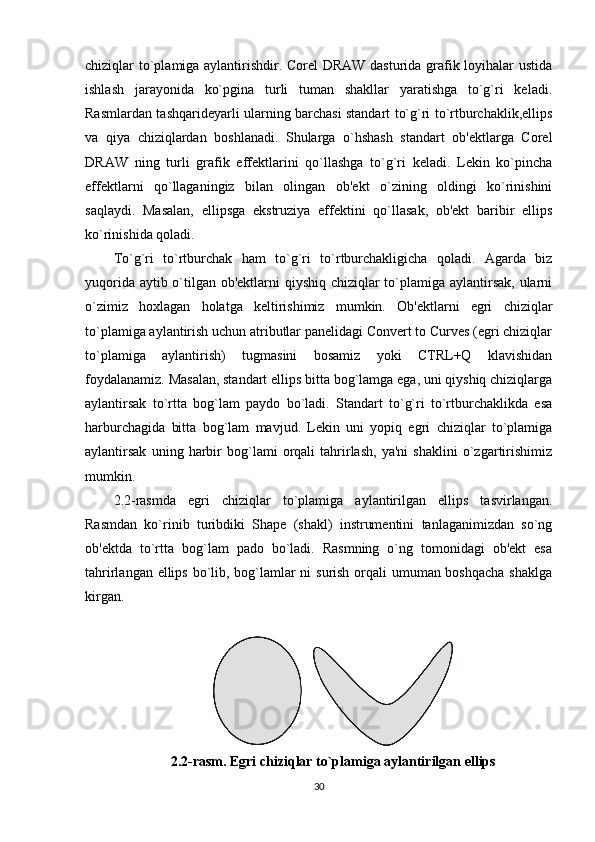 chiziqlar to`plamiga aylantirishdir. Corel DRAW dasturida grafik loyihalar ustida ishlash jarayonida ko`pgina turli tuman shakllar yaratishga to`g`ri keladi. Rasmlardan tashqarideyarli ularning barchasi standart to`g`ri to`rtburchaklik,ellips va qiya chiziqlardan boshlanadi. Shularga o`hshash standart ob'ektlarga Corel DRAW ning turli grafik effektlarini qo`llashga to`g`ri keladi. Lekin ko`pincha effektlarni qo`llaganingiz bilan olingan ob'ekt o`zining oldingi ko`rinishini saqlaydi. Masalan, ellipsga ekstruziya effektini qo`llasak, ob'ekt baribir ellips ko`rinishida qoladi.

To`g`ri to`rtburchak ham to`g`ri to`rtburchakligicha qoladi. Agarda biz yuqorida aytib o`tilgan ob'ektlarni qiyshiq chiziqlar to`plamiga aylantirsak, ularni o`zimiz hoxlagan holatga keltirishimiz mumkin. Ob'ektlarni egri chiziqlar to`plamiga aylantirish uchun atributlar panelidagi Convert to Curves (egri chiziqlar to`plamiga aylantirish) tugmasini bosamiz yoki CTRL+Q klavishidan foydalanamiz. Masalan, standart ellips bitta bog`lamga ega, uni qiyshiq chiziqlarga aylantirsak to`rtta bog`lam paydo bo`ladi. Standart to`g`ri to`rtburchaklikda esa harburchagida bitta bog`lam mavjud. Lekin uni yopiq egri chiziqlar to`plamiga aylantirsak uning harbir bog`lami orqali tahrirlash, ya'ni shaklini o`zgartirishimiz mumkin.

2.2-rasmda egri chiziqlar to`plamiga aylantirilgan ellips tasvirlangan. Rasmdan ko`rinib turibdiki Shape (shakl) instrumentini tanlaganimizdan so`ng ob'ektda to`rtta bog`lam pado bo`ladi. Rasmning o`ng tomonidagi ob'ekt esa tahrirlangan ellips bo`lib, bog`lamlar ni surish orqali umuman boshqacha shaklga kirgan.

2.2-rasm. Egri chiziqlar to`plamiga aylantirilgan ellips

30